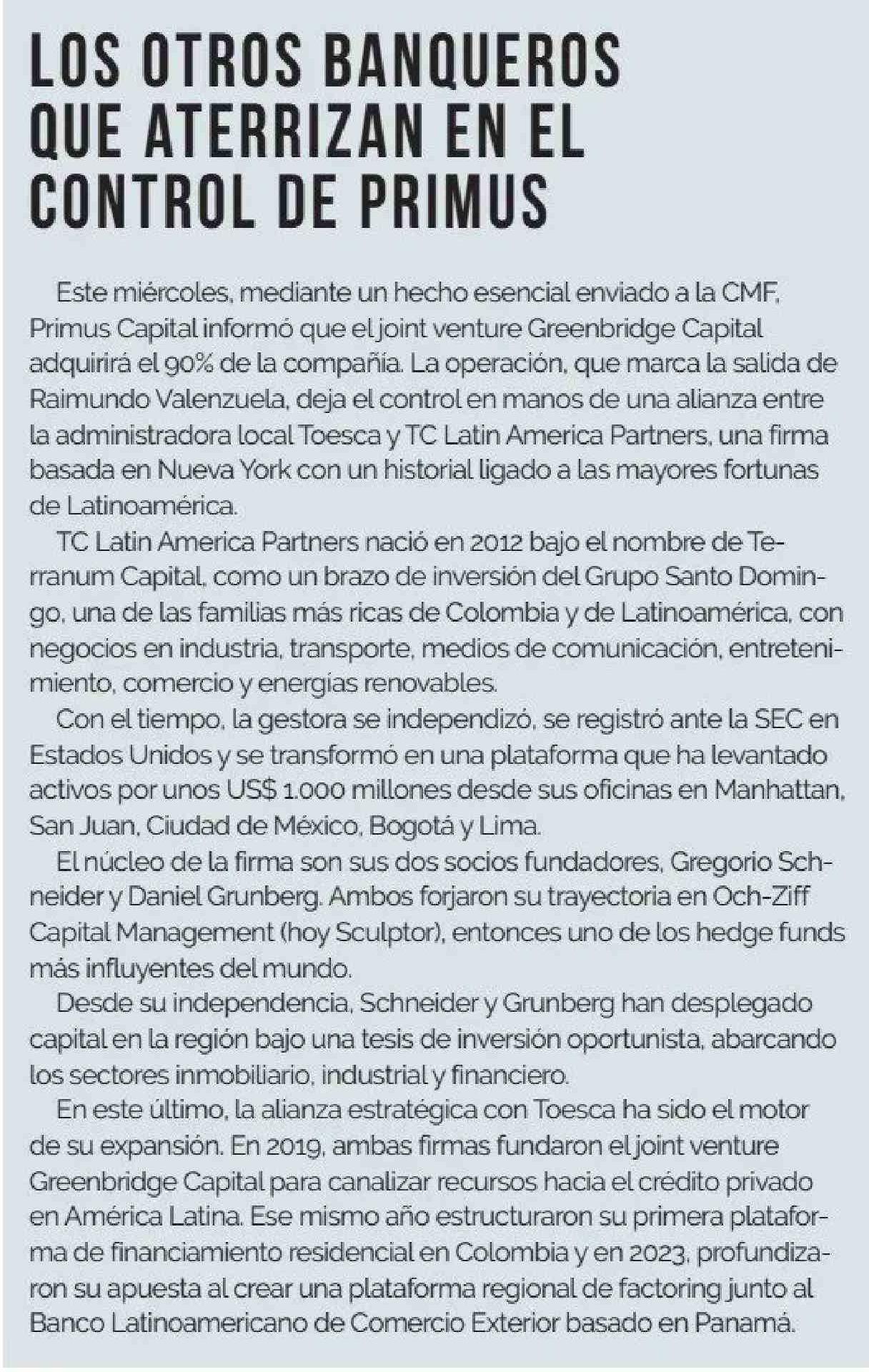 LOS OTROS BANQUEROS QUE ATERRIZAN EN EL CONTROL DE PRIMUS

Este miércoles, mediante un hecho esencial enviado a la CMF, Primus Capital informó que el joint venture Greenbridge Capital adquirirá el 90% de la compañía. La operación, que marca la salida de Raimundo Valenzuela, deja el control en manos de una alianza entre la administradora local Toesca y TC Latin America Partners, una firma basada en Nueva York con un historial ligado a las mayores fortunas de Latinoamérica.

TC Latin America Partners nació en 2012 bajo el nombre de Terranum Capital, como un brazo de inversión del Grupo Santo Domingo, una de las familias más ricas de Colombia y de Latinoamérica, con negocios en industria, transporte, medios de comunicación, entretenimiento, comercio y energías renovables.

Con el tiempo, la gestora se independizó, se registró ante la SEC en Estados Unidos y se transformó en una plataforma que ha levantado activos por unos US$ 1.000 millones desde sus oficinas en Manhattan, San Juan, Ciudad de México, Bogotá y Lima.

El núcleo de la firma son sus dos socios fundadores, Gregorio Schneider y Daniel Grunberg. Ambos forjaron su trayectoria en Och-Ziff Capital Management (hoy Sculptor), entonces uno de los hedge funds más influyentes del mundo.

Desde su independencia, Schneider y Grunberg han desplegado capital en la región bajo una tesis de inversión oportunista, abarcando los sectores inmobiliario, industrial y financiero.

En este último, la alianza estratégica con Toesca ha sido el motor de su expansión. En 2019, ambas firmas fundaron el joint venture Greenbridge Capital para canalizar recursos hacia el crédito privado en América Latina. Ese mismo año estructuraron su primera plataforma de financiamiento residencial en Colombia y en 2023, profundizaron su apuesta al crear una plataforma regional de factoring junto al Banco Latinoamericano de Comercio Exterior basado en Panamá.